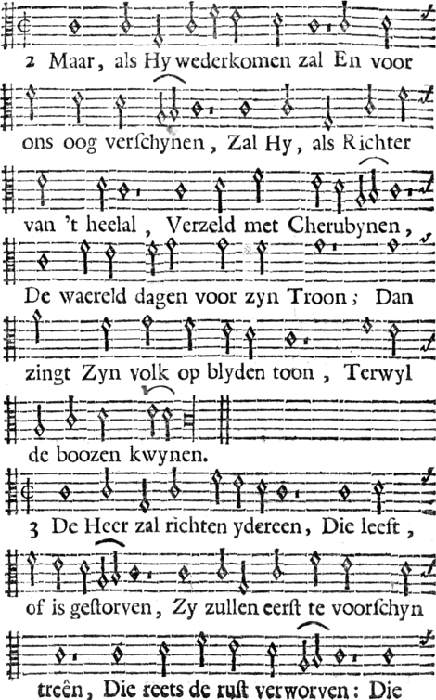 2 Maar, als Hy wederkomen zal En voor ons oog verschynen, Zal Hy, als Richter van 't heelal, Verzeld met Cherubynen, De waereld dagen voor zyn Troon; Dan zingt Zyn volk op blyden toon, Terwyl de boozen kwynen.

3 De Heer zal richten ydereen, Die leeft, of is gestorven, Zy zullen eerst te voorschyn treên, Die reets de rust verworven: Die